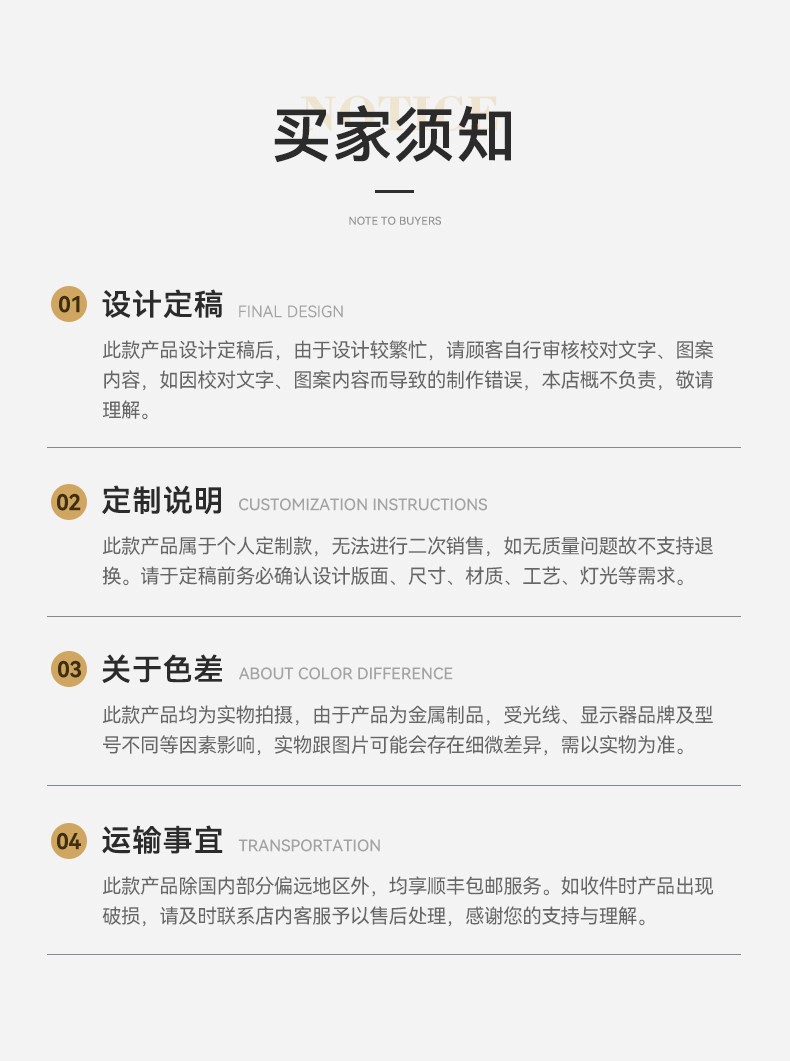 NOTICE

买家须知

NOTE TO BUYERS

01 设计定稿 FINAL DESIGN

此款产品设计定稿后，由于设计较繁忙，请顾客自行审核校对文字、图案内容，如因校对文字、图案内容而导致的制作错误，本店概不负责，敬请理解。

02 定制说明 CUSTOMIZATION INSTRUCTIONS

此款产品属于个人定制款，无法进行二次销售，如无质量问题故不支持退换。请于定稿前务必确认设计版面、尺寸、材质、工艺、灯光等需求。

03 关于色差 ABOUT COLOR DIFFERENCE

此款产品均为实物拍摄，由于产品为金属制品，受光线、显示器品牌及型号不同等因素影响，实物跟图片可能会存在细微差异，需以实物为准。

04 运输事宜 TRANSPORTATION

此款产品除国内部分偏远地区外，均享顺丰包邮服务。如收件时产品出现破损，请及时联系店内客服予以售后处理，感谢您的支持与理解。